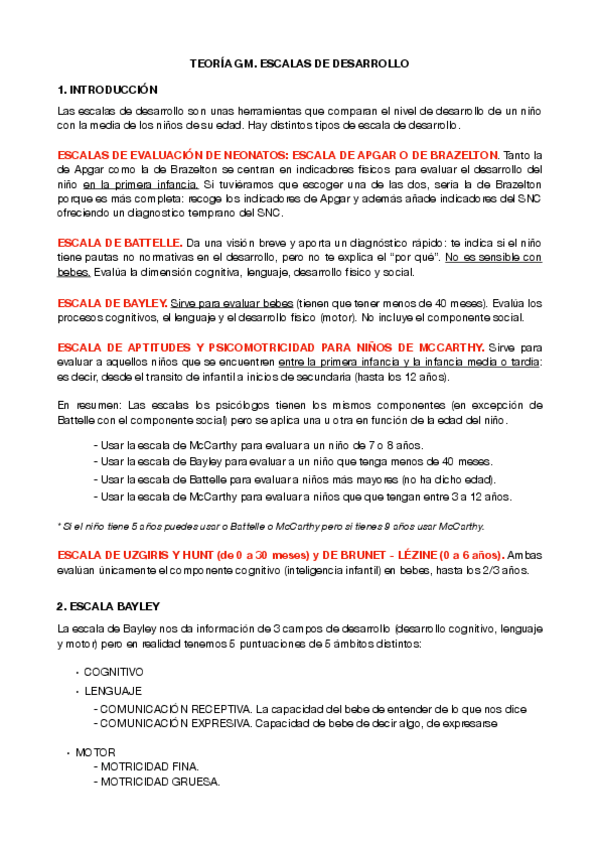 TEORÍA GM. ESCALAS DE DESARROLLO

1. INTRODUCCIÓN

Las escalas de desarrollo son unas herramientas que comparan el nivel de desarrollo de un niño con la media de los niños de su edad. Hay distintos tipos de escala de desarrollo.

ESCALAS DE EVALUACIÓN DE NEONATOS: ESCALA DE APGAR O DE BRAZELTON. Tanto la de Apgar como la de Brazelton se centran en indicadores físicos para evaluar el desarrollo del niño en la primera infancia. Si tuviéramos que escoger una de las dos, sería la de Brazelton porque es más completa: recoge los indicadores de Apgar y además añade indicadores del SNC ofreciendo un diagnostico temprano del SNC.

ESCALA DE BATTELLE. Da una visión breve y aporta un diagnóstico rápido: te indica si el niño tiene pautas no normativas en el desarrollo, pero no te explica el "por qué". No es sensible con bebes. Evalúa la dimensión cognitiva, lenguaje, desarrollo físico y social.

ESCALA DE BAYLEY. Sirve para evaluar bebes (tienen que tener menos de 40 meses). Evalúa los procesos cognitivos, el lenguaje y el desarrollo físico (motor). No incluye el componente social.

ESCALA DE APTITUDES Y PSICOMOTRICIDAD PARA NIÑOS DE MCCARTHY. Sirve para evaluar a aquellos niños que se encuentren entre la primera infancia y la infancia media o tardía: es decir, desde el transito de infantil a inicios de secundaria (hasta los 12 años).

En resumen: Las escalas los psicólogos tienen los mismos componentes (en excepción de Battelle con el componente social) pero se aplica una u otra en función de la edad del niño.

- Usar la escala de McCarthy para evaluar a un niño de 7 o 8 años.
- Usar la escala de Bayley para evaluar a un niño que tenga menos de 40 meses.
- Usar la escala de Battelle para evaluar a niños más mayores (no ha dicho edad).
- Usar la escala de McCarthy para evaluar a niños que que tengan entre 3 a 12 años.

* Si el niño tiene 5 años puedes usar o Battelle o McCarthy pero si tienes 9 años usar McCarthy.

ESCALA DE UZGIRIS Y HUNT (de 0 a 30 meses) y DE BRUNET - LÉZINE (0 a 6 años). Ambas evalúan únicamente el componente cognitivo (inteligencia infantil) en bebes, hasta los 2/3 años.

2. ESCALA BAYLEY

La escala de Bayley nos da información de 3 campos de desarrollo (desarrollo cognitivo, lenguaje y motor) pero en realidad tenemos 5 puntuaciones de 5 ámbitos distintos:

• COGNITIVO
• LENGUAJE
- COMUNICACIÓN RECEPTIVA. La capacidad del bebe de entender de lo que nos dice
- COMUNICACIÓN EXPRESIVA. Capacidad de bebe de decir algo, de expresarse

• MOTOR
- MOTRICIDAD FINA.
- MOTRICIDAD GRUESA.